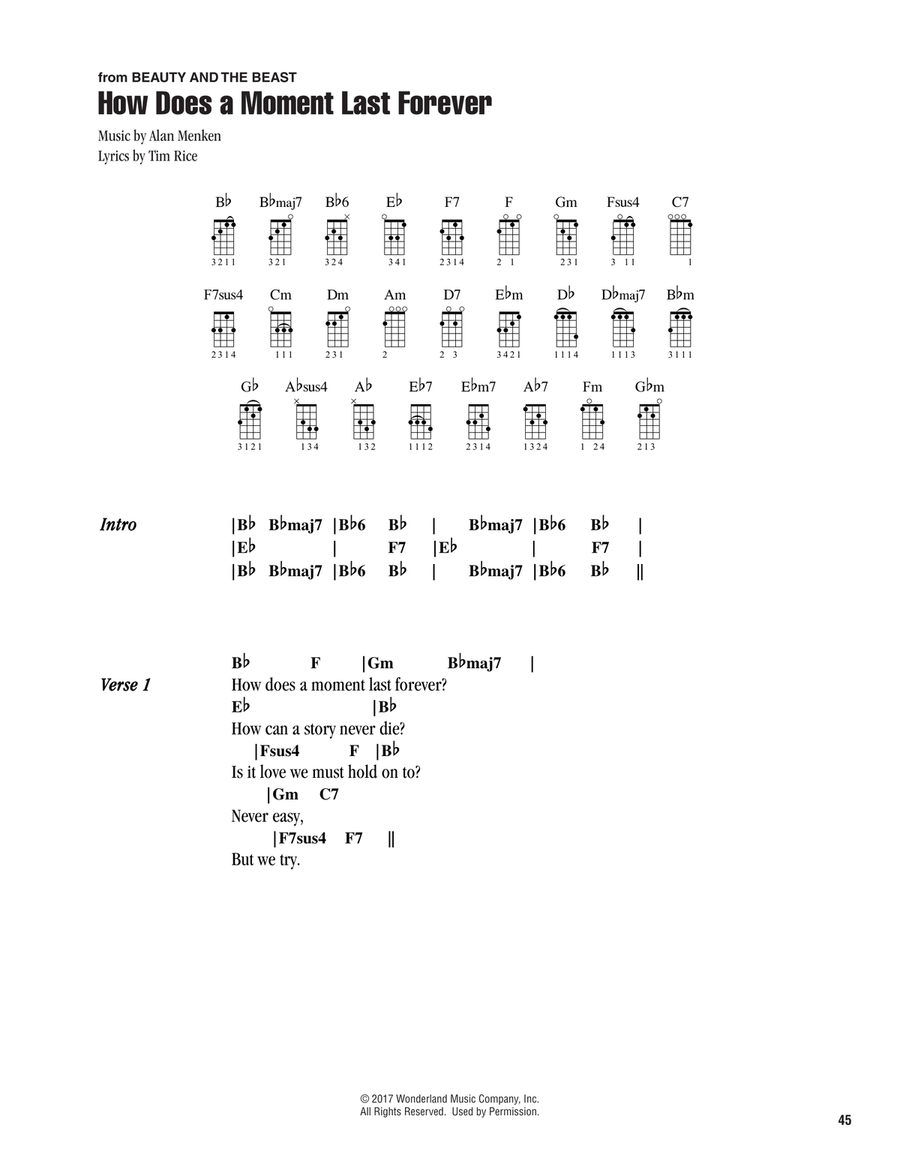 from BEAUTY AND THE BEAST
How Does a Moment Last Forever
Music by Alan Menken
Lyrics by Tim Rice

B♭ B♭maj7 B♭6 E♭ F7 F Gm Fsus4 C7
3211 321 324 341 2314 2 1 231 3 11 1

F7sus4 Cm Dm Am D7 E♭m D♭ D♭maj7 B♭m
2314 111 231 2 2 3 3421 1114 1113 3111

G♭ A♭sus4 A♭ E♭7 E♭m7 A♭7 Fm G♭m
3121 134 132 1112 2314 1324 1 24 213

Intro |B♭ B♭maj7 |B♭6 B♭ | B♭maj7 |B♭6 B♭ |
|E♭ | F7 |E♭ | F7 |
|B♭ B♭maj7 |B♭6 B♭ | B♭maj7 |B♭6 B♭ ||

Verse 1
B♭ F |Gm B♭maj7 |
How does a moment last forever?
E♭ |B♭
How can a story never die?
|Fsus4 F |B♭
Is it love we must hold on to?
|Gm C7
Never easy,
|F7sus4 F7 ||
But we try.

© 2017 Wonderland Music Company, Inc.
All Rights Reserved. Used by Permission.

45